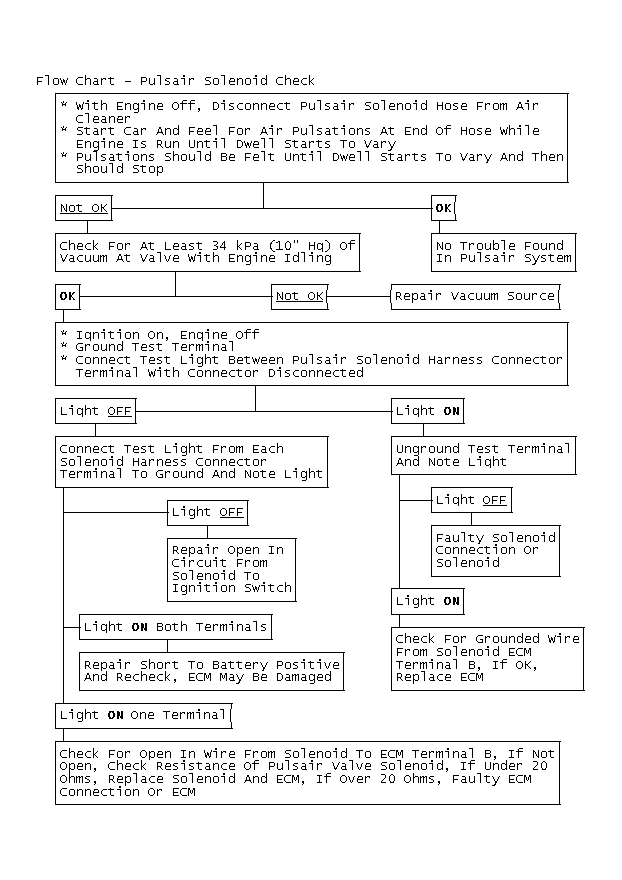 Flow Chart - Pulsair Solenoid Check

* With Engine Off, Disconnect Pulsair Solenoid Hose From Air Cleaner
* Start Car And Feel For Air Pulsations At End Of Hose While Engine Is Run Until Dwell Starts To Vary
* Pulsations Should Be Felt Until Dwell Starts To Vary And Then Should Stop

Not OK

OK

Check For At Least 34 kPa (10" Hg) Of Vacuum At Valve With Engine Idling

No Trouble Found In Pulsair System

OK

Not OK

Repair Vacuum Source

* Ignition On, Engine Off
* Ground Test Terminal
* Connect Test Light Between Pulsair Solenoid Harness Connector Terminal With Connector Disconnected

Light OFF

Light ON

Connect Test Light From Each Solenoid Harness Connector Terminal To Ground And Note Light

Unground Test Terminal And Note Light

Light OFF

Light OFF

Repair Open In Circuit From Solenoid To Ignition Switch

Faulty Solenoid Connection Or Solenoid

Light ON

Light ON Both Terminals

Check For Grounded Wire From Solenoid ECM Terminal B, If OK, Replace ECM

Repair Short To Battery Positive And Recheck, ECM May Be Damaged

Light ON One Terminal

Check For Open In Wire From Solenoid To ECM Terminal B, If Not Open, Check Resistance Of Pulsair Valve Solenoid, If Under 20 Ohms, Replace Solenoid And ECM, If Over 20 Ohms, Faulty ECM Connection Or ECM